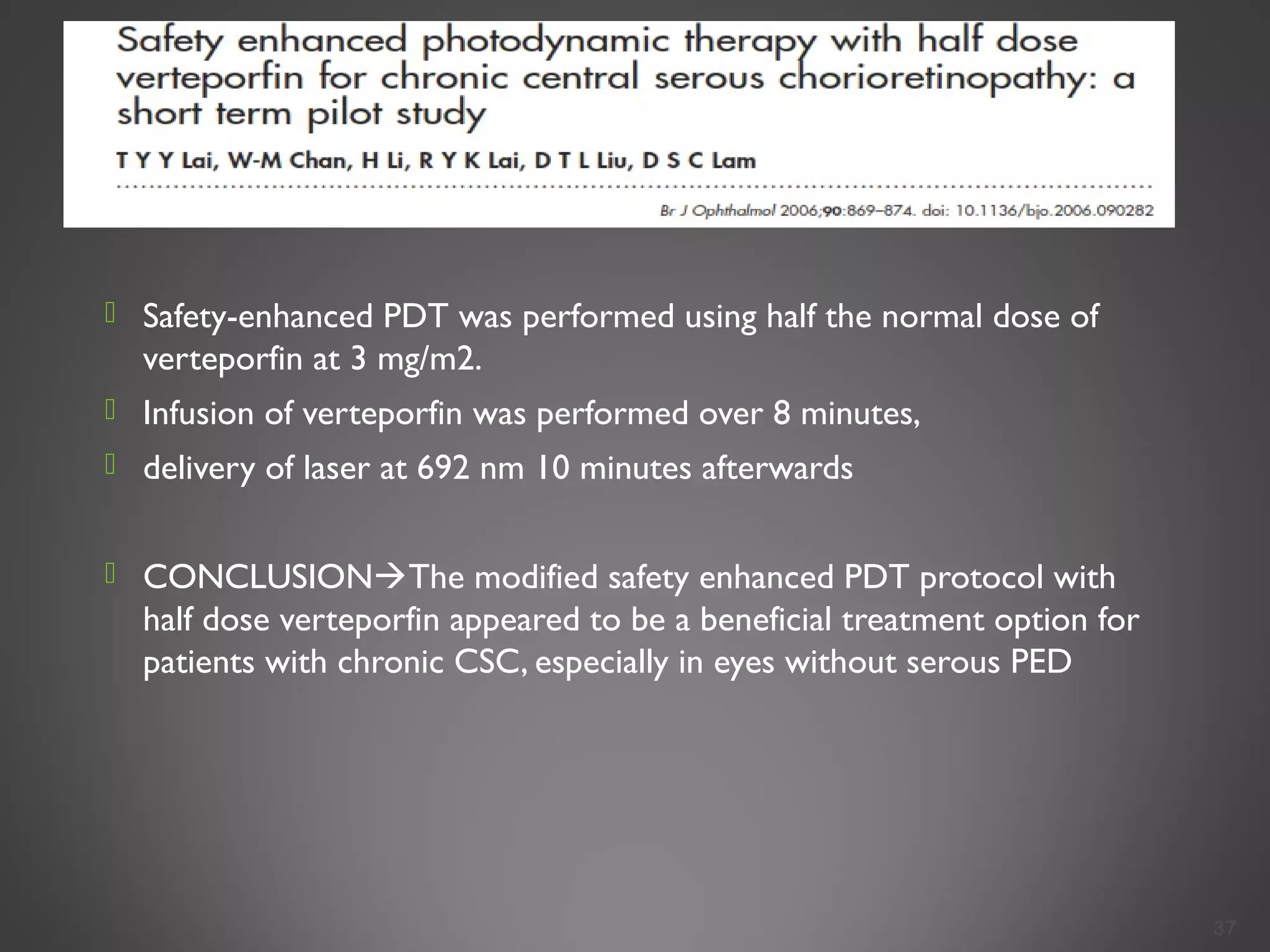 Safety enhanced photodynamic therapy with half dose verteporfin for chronic central serous chorioretinopathy: a short term pilot study

T Y Y Lai, W-M Chan, H Li, R Y K Lai, D T L Liu, D S C Lam

Br J Ophthalmol 2006;90:869–874. doi: 10.1136/bjo.2006.090282

Safety-enhanced PDT was performed using half the normal dose of verteporfin at 3 mg/m2.

Infusion of verteporfin was performed over 8 minutes,

delivery of laser at 692 nm 10 minutes afterwards

CONCLUSION→The modified safety enhanced PDT protocol with half dose verteporfin appeared to be a beneficial treatment option for patients with chronic CSC, especially in eyes without serous PED

37